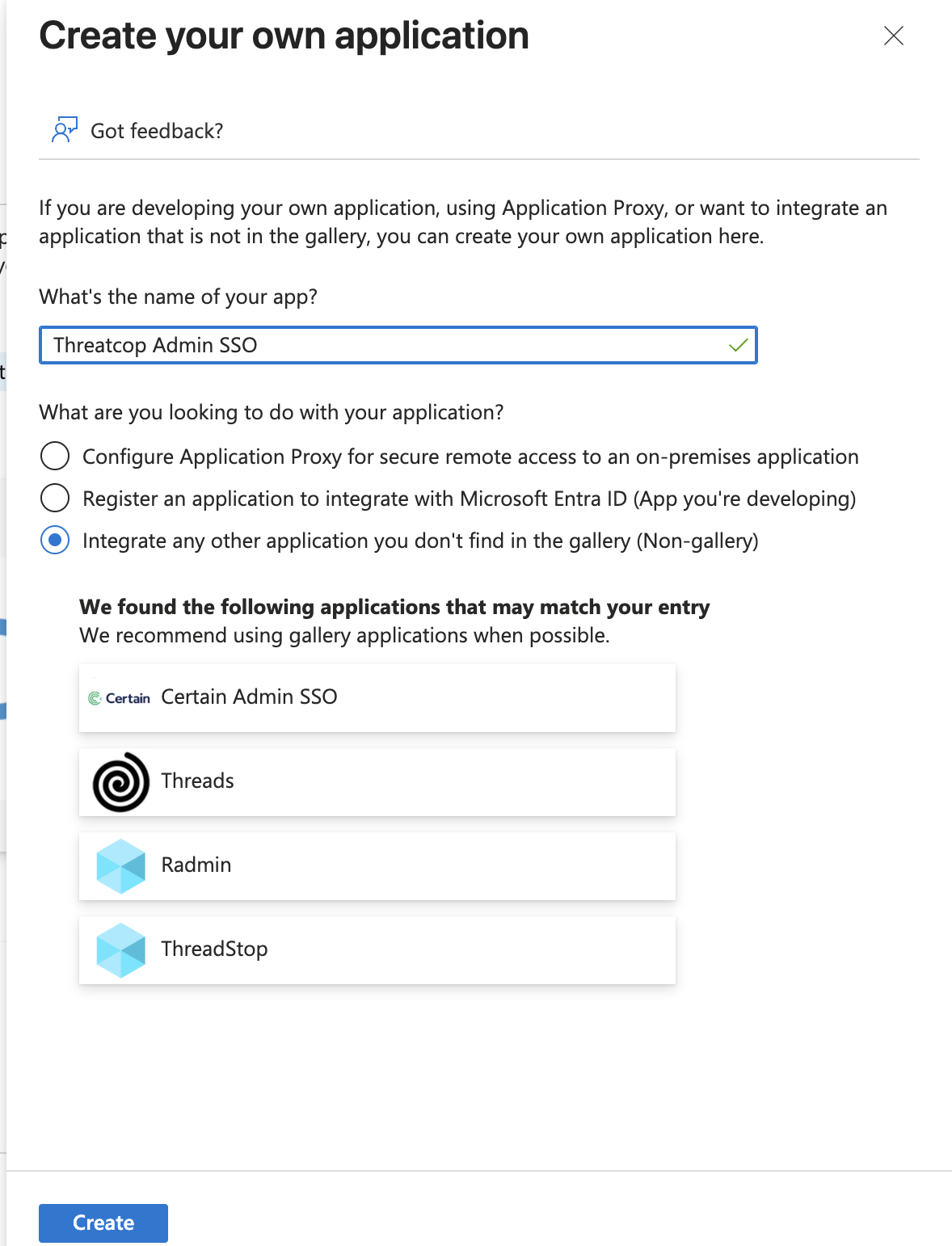 Create your own application

Got feedback?

If you are developing your own application, using Application Proxy, or want to integrate an application that is not in the gallery, you can create your own application here.

What's the name of your app?

Threatcop Admin SSO

What are you looking to do with your application?

Configure Application Proxy for secure remote access to an on-premises application

Register an application to integrate with Microsoft Entra ID (App you're developing)

Integrate any other application you don't find in the gallery (Non-gallery)

We found the following applications that may match your entry
We recommend using gallery applications when possible.

Certain Certain Admin SSO

Threads

Radmin

ThreadStop

Create